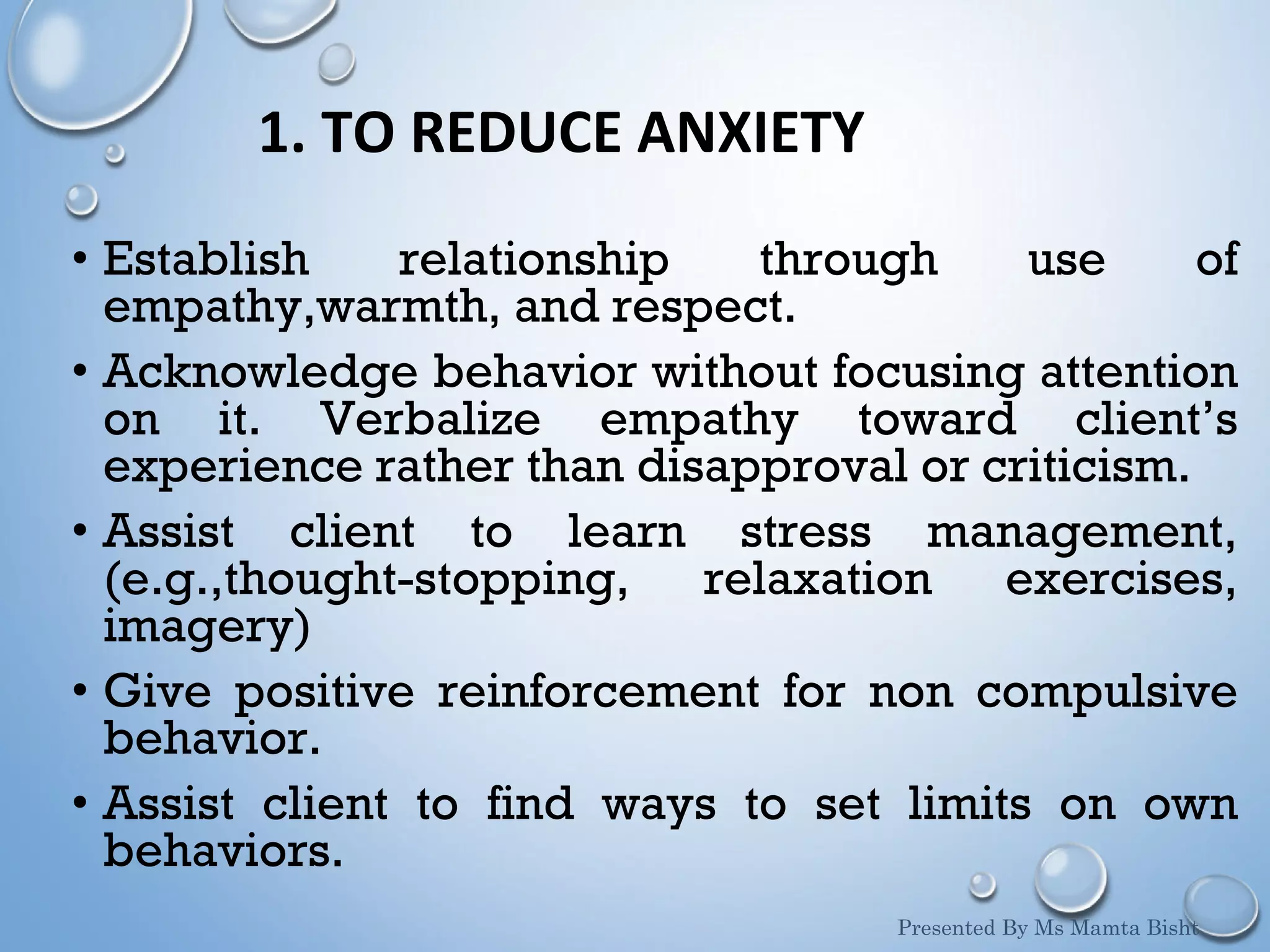 1. TO REDUCE ANXIETY

• Establish relationship through use of empathy,warmth, and respect.

• Acknowledge behavior without focusing attention on it. Verbalize empathy toward client's experience rather than disapproval or criticism.

• Assist client to learn stress management, (e.g.,thought-stopping, relaxation exercises, imagery)

• Give positive reinforcement for non compulsive behavior.

• Assist client to find ways to set limits on own behaviors.

Presented By Ms Mamta Bisht